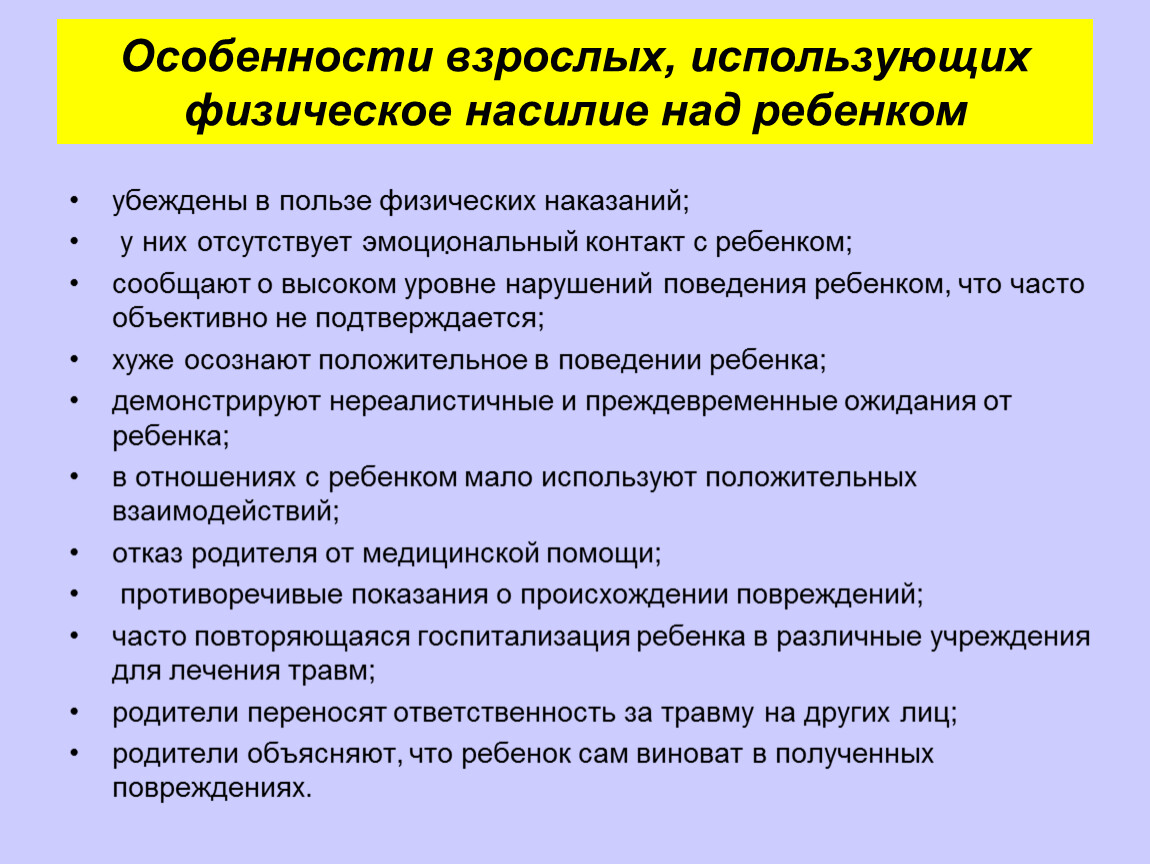 Особенности взрослых, использующих физическое насилие над ребенком

• убеждены в пользе физических наказаний;
• у них отсутствует эмоциональный контакт с ребенком;
• сообщают о высоком уровне нарушений поведения ребенком, что часто объективно не подтверждается;
• хуже осознают положительное в поведении ребенка;
• демонстрируют нереалистичные и преждевременные ожидания от ребенка;
• в отношениях с ребенком мало используют положительных взаимодействий;
• отказ родителя от медицинской помощи;
• противоречивые показания о происхождении повреждений;
• часто повторяющаяся госпитализация ребенка в различные учреждения для лечения травм;
• родители переносят ответственность за травму на других лиц;
• родители объясняют, что ребенок сам виноват в полученных повреждениях.